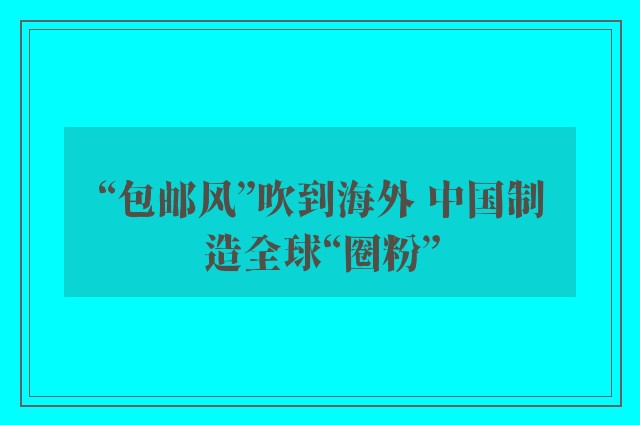 “包邮风”吹到海外 中国制造全球“圈粉”